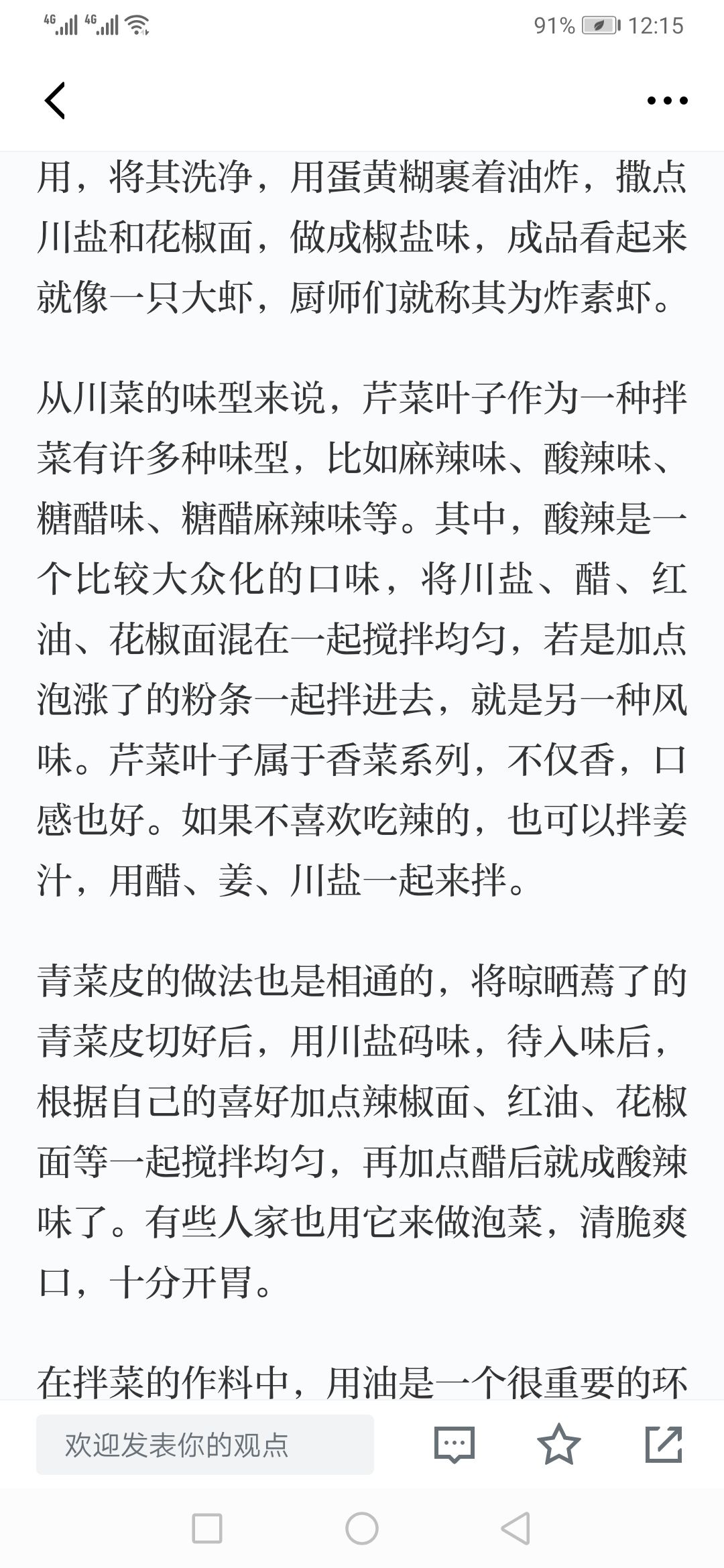 4G 4G 91% 12:15

用，将其洗净，用蛋黄糊裹着油炸，撒点川盐和花椒面，做成椒盐味，成品看起来就像一只大虾，厨师们就称其为炸素虾。

从川菜的味型来说，芹菜叶子作为一种拌菜有许多种味型，比如麻辣味、酸辣味、糖醋味、糖醋麻辣味等。其中，酸辣是一个比较大众化的口味，将川盐、醋、红油、花椒面混在一起搅拌均匀，若是加点泡涨了的粉条一起拌进去，就是另一种风味。芹菜叶子属于香菜系列，不仅香，口感也好。如果不喜欢吃辣的，也可以拌姜汁，用醋、姜、川盐一起来拌。

青菜皮的做法也是相通的，将晾晒蔫了的青菜皮切好后，用川盐码味，待入味后，根据自己的喜好加点辣椒面、红油、花椒面等一起搅拌均匀，再加点醋后就成酸辣味了。有些人家也用它来做泡菜，清脆爽口，十分开胃。

在拌菜的作料中，用油是一个很重要的环

欢迎发表你的观点